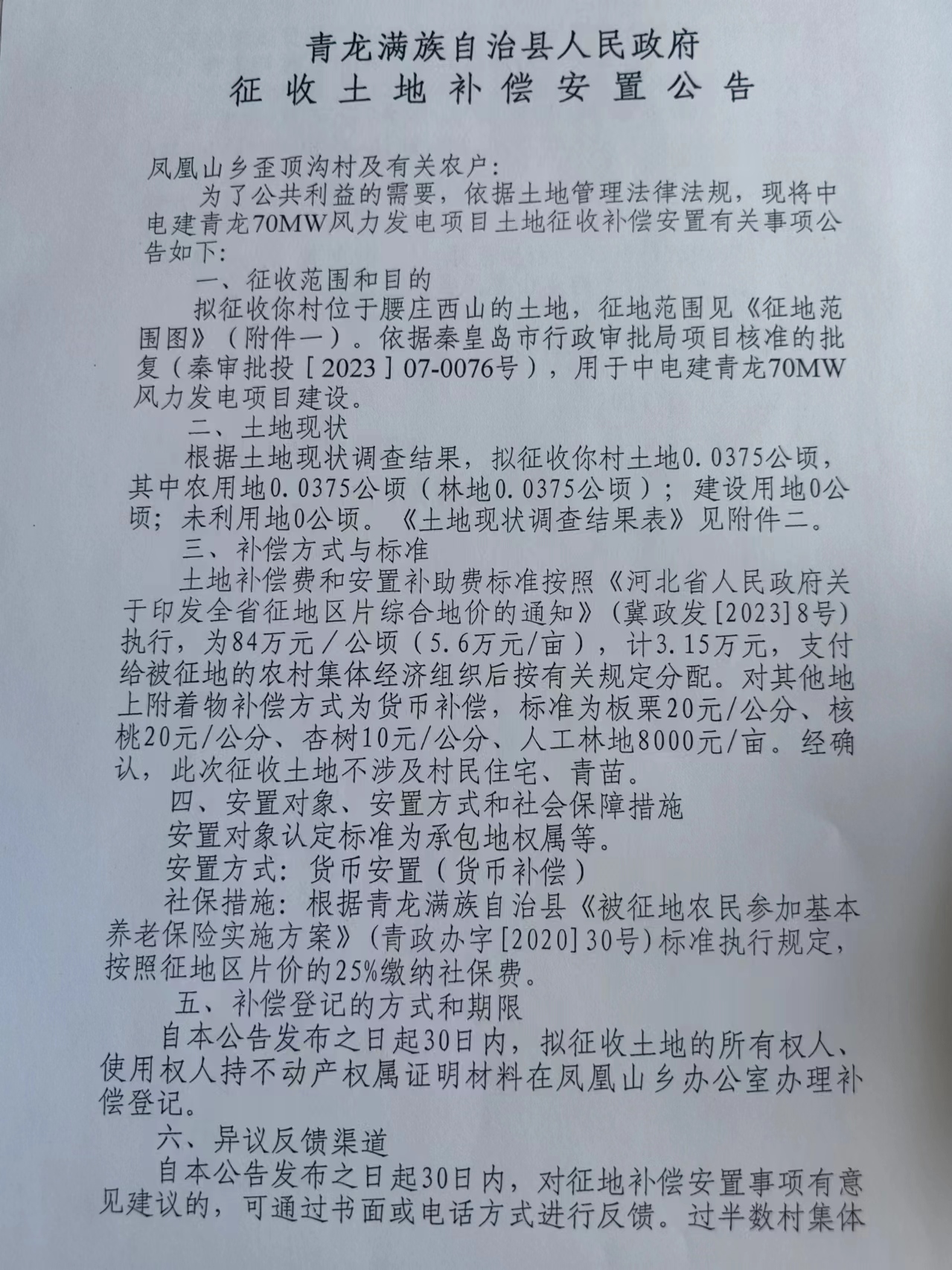 青龙满族自治县人民政府
征收土地补偿安置公告

凤凰山乡歪顶沟村及有关农户：

为了公共利益的需要，依据土地管理法律法规，现将中电建青龙70MW风力发电项目土地征收补偿安置有关事项公告如下：

一、征收范围和目的

拟征收你村位于腰庄西山的土地，征地范围见《征地范围图》（附件一）。依据秦皇岛市行政审批局项目核准的批复（秦审批投［2023］07-0076号），用于中电建青龙70MW风力发电项目建设。

二、土地现状

根据土地现状调查结果，拟征收你村土地0.0375公顷，其中农用地0.0375公顷（林地0.0375公顷）；建设用地0公顷；未利用地0公顷。《土地现状调查结果表》见附件二。

三、补偿方式与标准

土地补偿费和安置补助费标准按照《河北省人民政府关于印发全省征地区片综合地价的通知》（冀政发[2023]8号）执行，为84万元／公顷（5.6万元/亩），计3.15万元，支付给被征地的农村集体经济组织后按有关规定分配。对其他地上附着物补偿方式为货币补偿，标准为板栗20元/公分、核桃20元/公分、杏树10元/公分、人工林地8000元/亩。经确认，此次征收土地不涉及村民住宅、青苗。

四、安置对象、安置方式和社会保障措施

安置对象认定标准为承包地权属等。

安置方式：货币安置（货币补偿）

社保措施：根据青龙满族自治县《被征地农民参加基本养老保险实施方案》（青政办字[2020]30号）标准执行规定，按照征地区片价的25%缴纳社保费。

五、补偿登记的方式和期限

自本公告发布之日起30日内，拟征收土地的所有权人、使用权人持不动产权属证明材料在凤凰山乡办公室办理补偿登记。

六、异议反馈渠道

自本公告发布之日起30日内，对征地补偿安置事项有意见建议的，可通过书面或电话方式进行反馈。过半数村集体